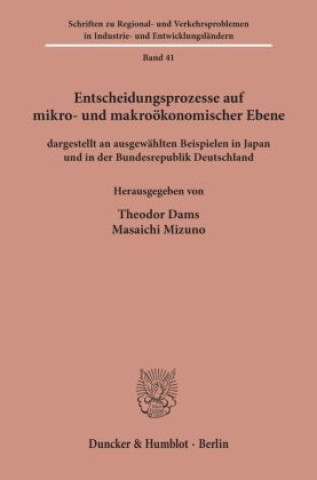 Schriften zu Regional- und Verkehrsproblemen in Industrie- und Entwicklungsländern

Band 41

Entscheidungsprozesse auf mikro- und makroökonomischer Ebene

dargestellt an ausgewählten Beispielen in Japan und in der Bundesrepublik Deutschland

Herausgegeben von

Theodor Dams
Masaichi Mizuno

Duncker & Humblot · Berlin